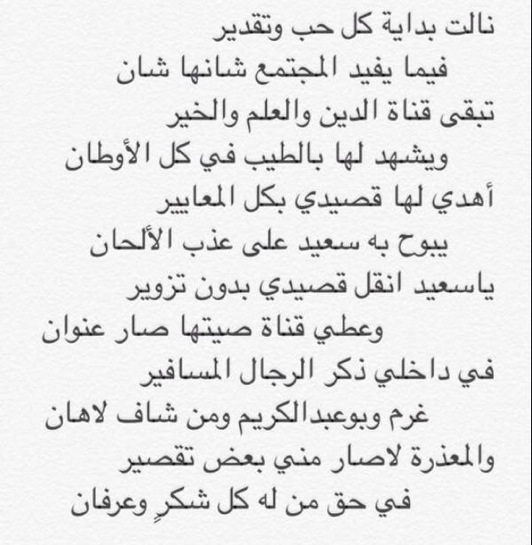 نالت بداية كل حب وتقدير
فيما يفيد المجتمع شانها شان
تبقى قناة الدين والعلم والخير
ويشهد لها بالطيب في كل الأوطان
أهدي لها قصيدي بكل المعايير
يبوح به سعيد على عذب الألحان
ياسعيد انقل قصيدي بدون تزوير
وعطي قناة صيتها صار عنوان
في داخلي ذكر الرجال المسافير
غرم وبوعبدالكريم ومن شاف لاهان
والمعذرة لاصار مني بعض تقصير
في حق من له كل شكرٍ وعرفان